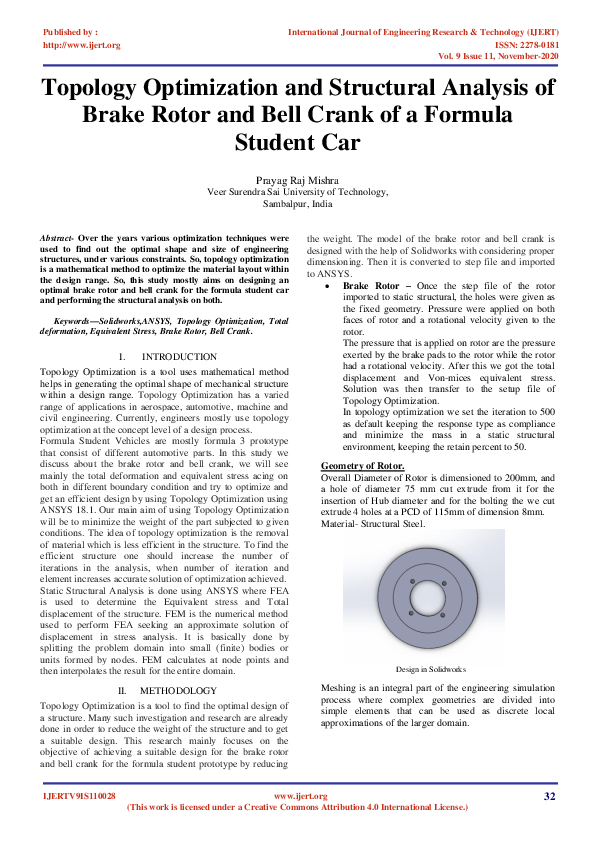 Published by :
http://www.ijert.org

International Journal of Engineering Research & Technology (IJERT)
ISSN: 2278-0181
Vol. 9 Issue 11, November-2020

Topology Optimization and Structural Analysis of Brake Rotor and Bell Crank of a Formula Student Car

Prayag Raj Mishra
Veer Surendra Sai University of Technology,
Sambalpur, India

Abstract- Over the years various optimization techniques were used to find out the optimal shape and size of engineering structures, under various constraints. So, topology optimization is a mathematical method to optimize the material layout within the design range. So, this study mostly aims on designing an optimal brake rotor and bell crank for the formula student car and performing the structural analysis on both.

Keywords—Solidworks,ANSYS, Topology Optimization, Total deformation, Equivalent Stress, Brake Rotor, Bell Crank.

I. INTRODUCTION

Topology Optimization is a tool uses mathematical method helps in generating the optimal shape of mechanical structure within a design range. Topology Optimization has a varied range of applications in aerospace, automotive, machine and civil engineering. Currently, engineers mostly use topology optimization at the concept level of a design process.
Formula Student Vehicles are mostly formula 3 prototype that consist of different automotive parts. In this study we discuss about the brake rotor and bell crank, we will see mainly the total deformation and equivalent stress acing on both in different boundary condition and try to optimize and get an efficient design by using Topology Optimization using ANSYS 18.1. Our main aim of using Topology Optimization will be to minimize the weight of the part subjected to given conditions. The idea of topology optimization is the removal of material which is less efficient in the structure. To find the efficient structure one should increase the number of iterations in the analysis, when number of iteration and element increases accurate solution of optimization achieved.
Static Structural Analysis is done using ANSYS where FEA is used to determine the Equivalent stress and Total displacement of the structure. FEM is the numerical method used to perform FEA seeking an approximate solution of displacement in stress analysis. It is basically done by splitting the problem domain into small (finite) bodies or units formed by nodes. FEM calculates at node points and then interpolates the result for the entire domain.

II. METHODOLOGY

Topology Optimization is a tool to find the optimal design of a structure. Many such investigation and research are already done in order to reduce the weight of the structure and to get a suitable design. This research mainly focuses on the objective of achieving a suitable design for the brake rotor and bell crank for the formula student prototype by reducing the weight. The model of the brake rotor and bell crank is designed with the help of Solidworks with considering proper dimensioning. Then it is converted to step file and imported to ANSYS.

• Brake Rotor – Once the step file of the rotor imported to static structural, the holes were given as the fixed geometry. Pressure were applied on both faces of rotor and a rotational velocity given to the rotor.
The pressure that is applied on rotor are the pressure exerted by the brake pads to the rotor while the rotor had a rotational velocity. After this we got the total displacement and Von-mices equivalent stress. Solution was then transfer to the setup file of Topology Optimization.
In topology optimization we set the iteration to 500 as default keeping the response type as compliance and minimize the mass in a static structural environment, keeping the retain percent to 50.

Geometry of Rotor.
Overall Diameter of Rotor is dimensioned to 200mm, and a hole of diameter 75 mm cut extrude from it for the insertion of Hub diameter and for the bolting the we cut extrude 4 holes at a PCD of 115mm of dimension 8mm.
Material- Structural Steel.

Design in Solidworks

Meshing is an integral part of the engineering simulation process where complex geometries are divided into simple elements that can be used as discrete local approximations of the larger domain.

IJERTV9IS110028
www.ijert.org
(This work is licensed under a Creative Commons Attribution 4.0 International License.)
32